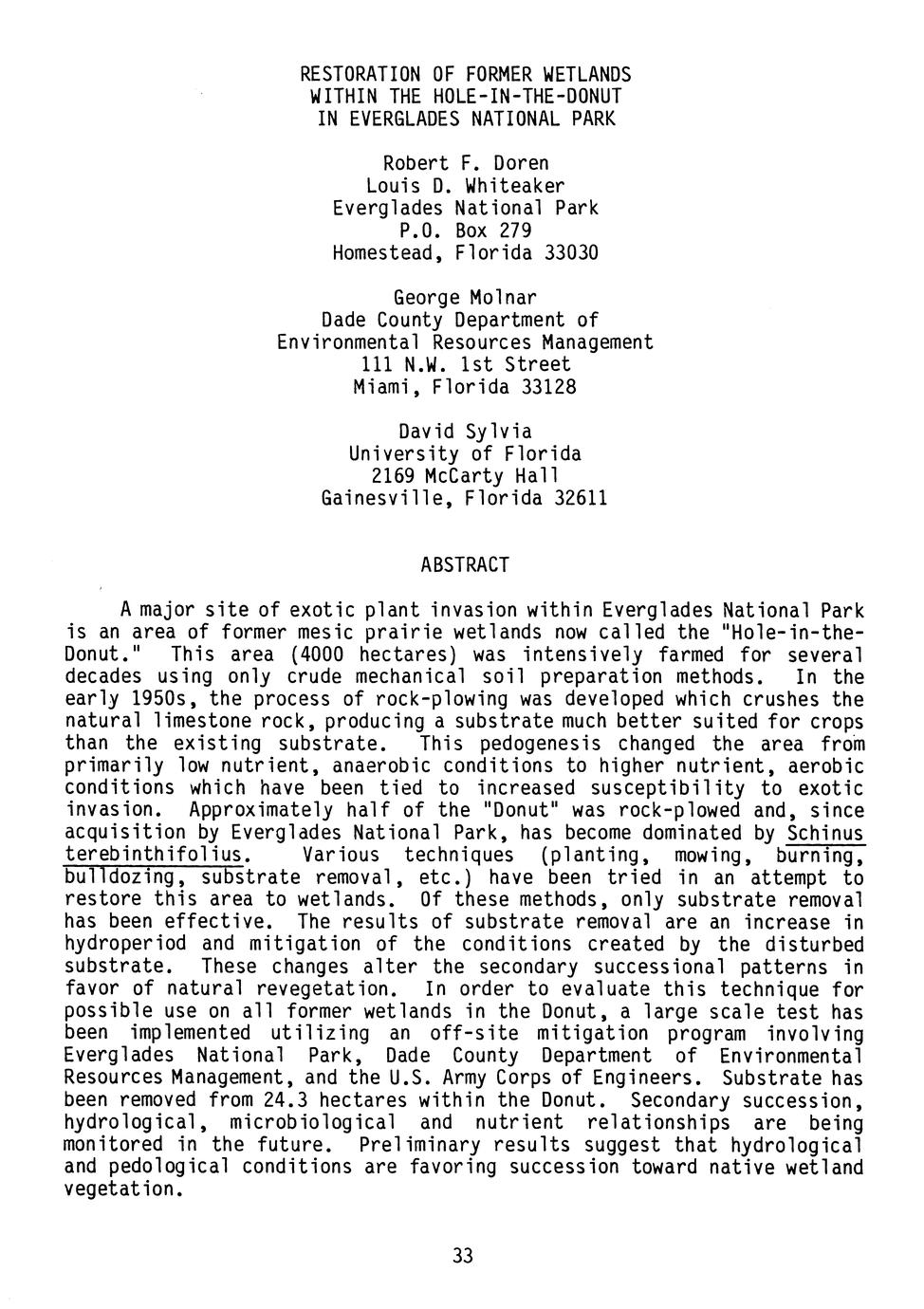 RESTORATION OF FORMER WETLANDS
WITHIN THE HOLE-IN-THE-DONUT
IN EVERGLADES NATIONAL PARK

Robert F. Doren
Louis D. Whiteaker
Everglades National Park
P.O. Box 279
Homestead, Florida 33030

George Molnar
Dade County Department of
Environmental Resources Management
111 N.W. 1st Street
Miami, Florida 33128

David Sylvia
University of Florida
2169 McCarty Hall
Gainesville, Florida 32611

ABSTRACT

A major site of exotic plant invasion within Everglades National Park is an area of former mesic prairie wetlands now called the "Hole-in-the-Donut." This area (4000 hectares) was intensively farmed for several decades using only crude mechanical soil preparation methods. In the early 1950s, the process of rock-plowing was developed which crushes the natural limestone rock, producing a substrate much better suited for crops than the existing substrate. This pedogenesis changed the area from primarily low nutrient, anaerobic conditions to higher nutrient, aerobic conditions which have been tied to increased susceptibility to exotic invasion. Approximately half of the "Donut" was rock-plowed and, since acquisition by Everglades National Park, has become dominated by Schinus terebinthifolius. Various techniques (planting, mowing, burning, bulldozing, substrate removal, etc.) have been tried in an attempt to restore this area to wetlands. Of these methods, only substrate removal has been effective. The results of substrate removal are an increase in hydroperiod and mitigation of the conditions created by the disturbed substrate. These changes alter the secondary successional patterns in favor of natural revegetation. In order to evaluate this technique for possible use on all former wetlands in the Donut, a large scale test has been implemented utilizing an off-site mitigation program involving Everglades National Park, Dade County Department of Environmental Resources Management, and the U.S. Army Corps of Engineers. Substrate has been removed from 24.3 hectares within the Donut. Secondary succession, hydrological, microbiological and nutrient relationships are being monitored in the future. Preliminary results suggest that hydrological and pedological conditions are favoring succession toward native wetland vegetation.

33